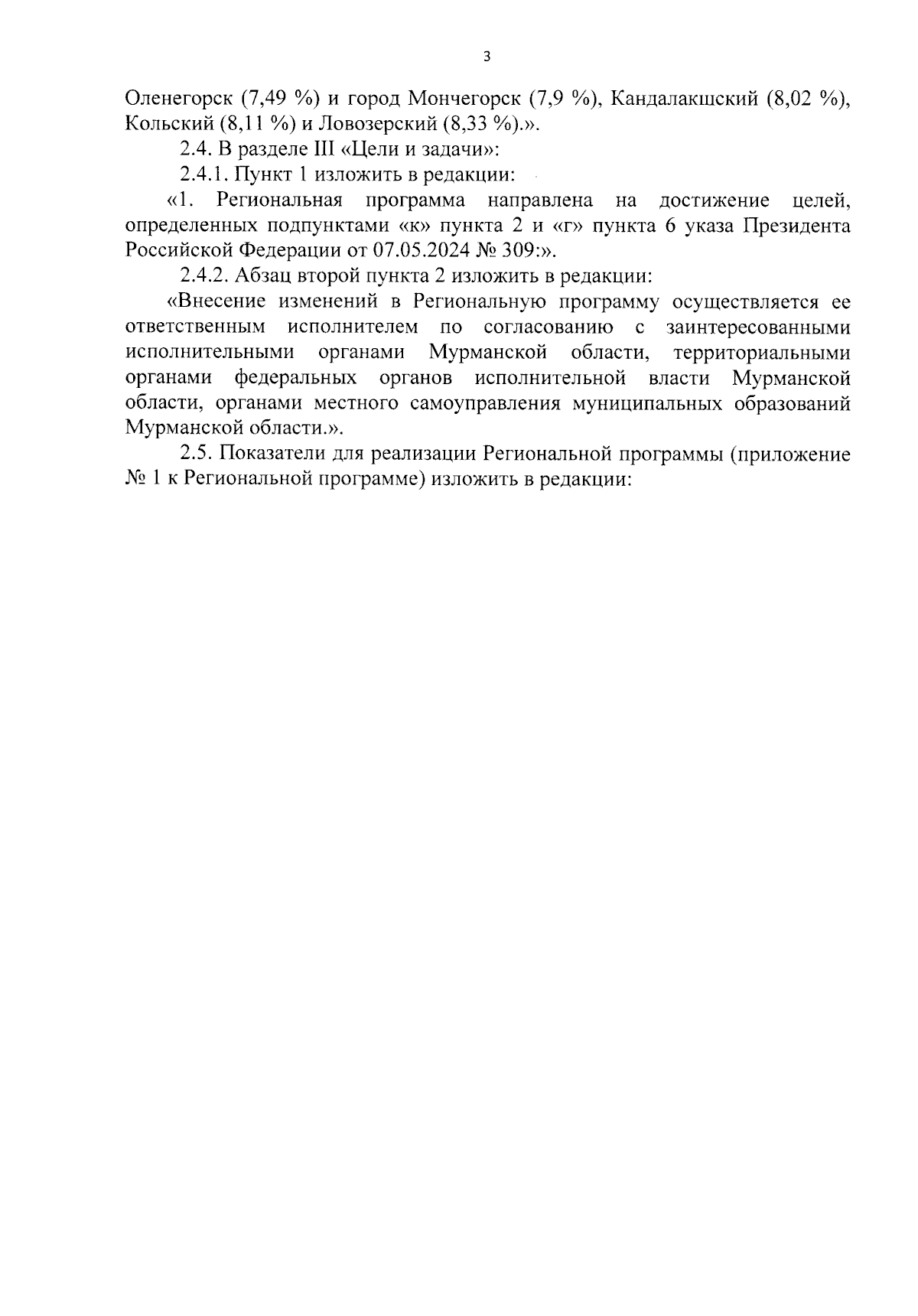 3

Оленегорск (7,49 %) и город Мончегорск (7,9 %), Кандалакшский (8,02 %), Кольский (8,11 %) и Ловозерский (8,33 %).».

2.4. В разделе III «Цели и задачи»:

2.4.1. Пункт 1 изложить в редакции:

«1. Региональная программа направлена на достижение целей, определенных подпунктами «к» пункта 2 и «г» пункта 6 указа Президента Российской Федерации от 07.05.2024 № 309:».

2.4.2. Абзац второй пункта 2 изложить в редакции:

«Внесение изменений в Региональную программу осуществляется ее ответственным исполнителем по согласованию с заинтересованными исполнительными органами Мурманской области, территориальными органами федеральных органов исполнительной власти Мурманской области, органами местного самоуправления муниципальных образований Мурманской области.».

2.5. Показатели для реализации Региональной программы (приложение № 1 к Региональной программе) изложить в редакции: